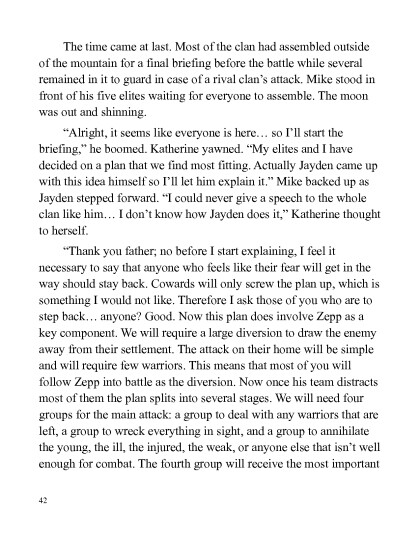 The time came at last. Most of the clan had assembled outside of the mountain for a final briefing before the battle while several remained in it to guard in case of a rival clan's attack. Mike stood in front of his five elites waiting for everyone to assemble. The moon was out and shinning.

"Alright, it seems like everyone is here… so I'll start the briefing," he boomed. Katherine yawned. "My elites and I have decided on a plan that we find most fitting. Actually Jayden came up with this idea himself so I'll let him explain it." Mike backed up as Jayden stepped forward. "I could never give a speech to the whole clan like him… I don't know how Jayden does it," Katherine thought to herself.

"Thank you father; no before I start explaining, I feel it necessary to say that anyone who feels like their fear will get in the way should stay back. Cowards will only screw the plan up, which is something I would not like. Therefore I ask those of you who are to step back… anyone? Good. Now this plan does involve Zepp as a key component. We will require a large diversion to draw the enemy away from their settlement. The attack on their home will be simple and will require few warriors. This means that most of you will follow Zepp into battle as the diversion. Now once his team distracts most of them the plan splits into several stages. We will need four groups for the main attack: a group to deal with any warriors that are left, a group to wreck everything in sight, and a group to annihilate the young, the ill, the injured, the weak, or anyone else that isn't well enough for combat. The fourth group will receive the most important

42